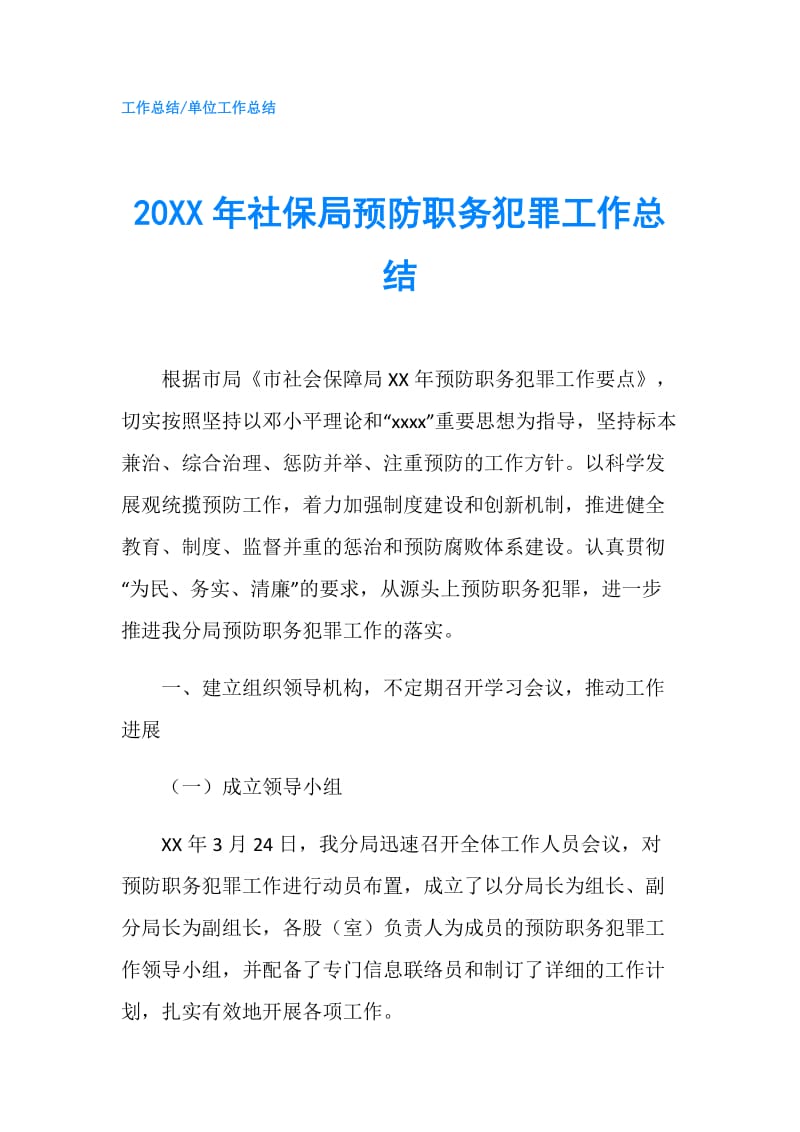 工作总结/单位工作总结

20XX 年社保局预防职务犯罪工作总结

根据市局《市社会保障局 XX 年预防职务犯罪工作要点》，切实按照坚持以邓小平理论和“xxxx”重要思想为指导，坚持标本兼治、综合治理、惩防并举、注重预防的工作方针。以科学发展观统揽预防工作，着力加强制度建设和创新机制，推进健全教育、制度、监督并重的惩治和预防腐败体系建设。认真贯彻“为民、务实、清廉”的要求，从源头上预防职务犯罪，进一步推进我分局预防职务犯罪工作的落实。

一、建立组织领导机构，不定期召开学习会议，推动工作进展

（一）成立领导小组

XX 年 3 月 24 日，我分局迅速召开全体工作人员会议，对预防职务犯罪工作进行动员布置，成立了以分局长为组长、副分局长为副组长，各股（室）负责人为成员的预防职务犯罪工作领导小组，并配备了专门信息联络员和制订了详细的工作计划，扎实有效地开展各项工作。